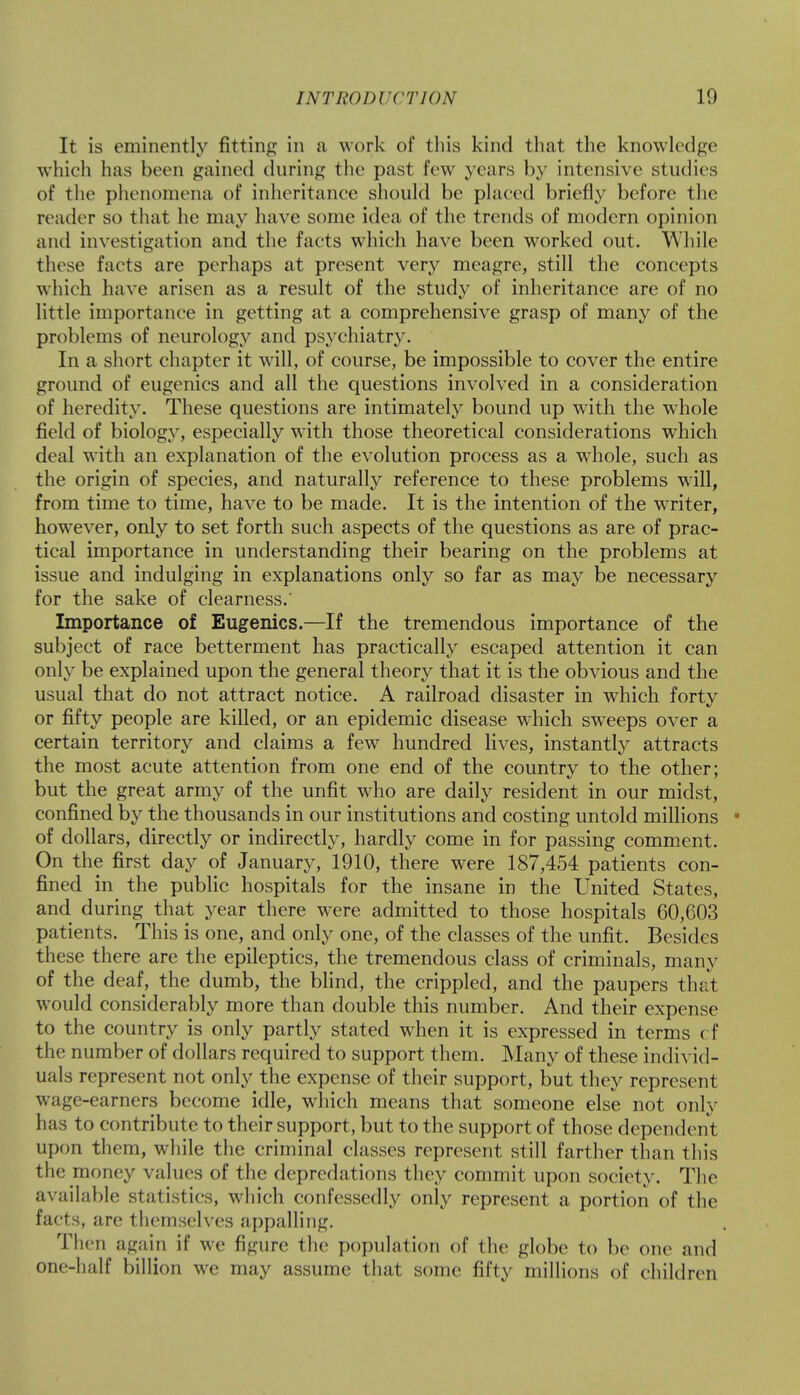 INTRODUCTION 19

It is eminently fitting in a work of this kind that the knowledge which has been gained during the past few years by intensive studies of the phenomena of inheritance should be placed briefly before the reader so that he may have some idea of the trends of modern opinion and investigation and the facts which have been worked out. While these facts are perhaps at present very meagre, still the concepts which have arisen as a result of the study of inheritance are of no little importance in getting at a comprehensive grasp of many of the problems of neurology and psychiatry.

In a short chapter it will, of course, be impossible to cover the entire ground of eugenics and all the questions involved in a consideration of heredity. These questions are intimately bound up with the whole field of biology, especially with those theoretical considerations which deal with an explanation of the evolution process as a whole, such as the origin of species, and naturally reference to these problems will, from time to time, have to be made. It is the intention of the writer, however, only to set forth such aspects of the questions as are of practical importance in understanding their bearing on the problems at issue and indulging in explanations only so far as may be necessary for the sake of clearness.

Importance of Eugenics.—If the tremendous importance of the subject of race betterment has practically escaped attention it can only be explained upon the general theory that it is the obvious and the usual that do not attract notice. A railroad disaster in which forty or fifty people are killed, or an epidemic disease which sweeps over a certain territory and claims a few hundred lives, instantly attracts the most acute attention from one end of the country to the other; but the great army of the unfit who are daily resident in our midst, confined by the thousands in our institutions and costing untold millions of dollars, directly or indirectly, hardly come in for passing comment. On the first day of January, 1910, there were 187,454 patients confined in the public hospitals for the insane in the United States, and during that year there were admitted to those hospitals 60,603 patients. This is one, and only one, of the classes of the unfit. Besides these there are the epileptics, the tremendous class of criminals, many of the deaf, the dumb, the blind, the crippled, and the paupers that would considerably more than double this number. And their expense to the country is only partly stated when it is expressed in terms of the number of dollars required to support them. Many of these individuals represent not only the expense of their support, but they represent wage-earners become idle, which means that someone else not only has to contribute to their support, but to the support of those dependent upon them, while the criminal classes represent still farther than this the money values of the depredations they commit upon society. The available statistics, which confessedly only represent a portion of the facts, are themselves appalling.

Then again if we figure the population of the globe to be one and one-half billion we may assume that some fifty millions of children